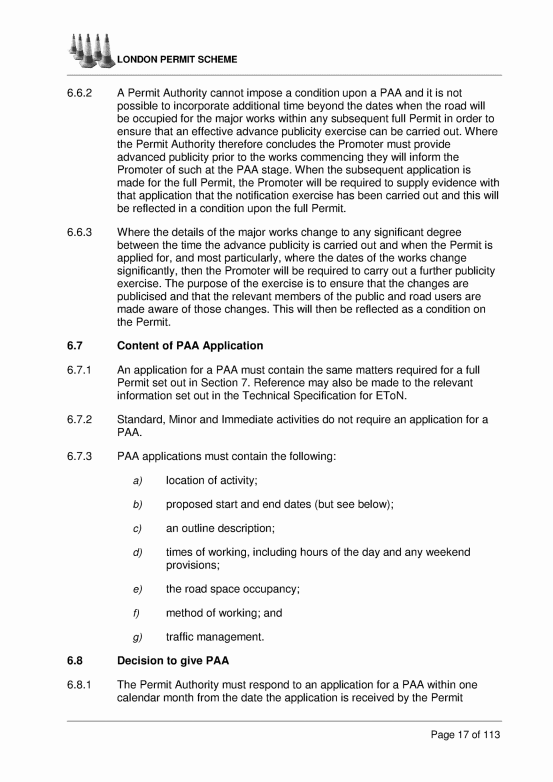 LONDON PERMIT SCHEME

6.6.2 A Permit Authority cannot impose a condition upon a PAA and it is not possible to incorporate additional time beyond the dates when the road will be occupied for the major works within any subsequent full Permit in order to ensure that an effective advance publicity exercise can be carried out. Where the Permit Authority therefore concludes the Promoter must provide advanced publicity prior to the works commencing they will inform the Promoter of such at the PAA stage. When the subsequent application is made for the full Permit, the Promoter will be required to supply evidence with that application that the notification exercise has been carried out and this will be reflected in a condition upon the full Permit.

6.6.3 Where the details of the major works change to any significant degree between the time the advance publicity is carried out and when the Permit is applied for, and most particularly, where the dates of the works change significantly, then the Promoter will be required to carry out a further publicity exercise. The purpose of the exercise is to ensure that the changes are publicised and that the relevant members of the public and road users are made aware of those changes. This will then be reflected as a condition on the Permit.

6.7 Content of PAA Application

6.7.1 An application for a PAA must contain the same matters required for a full Permit set out in Section 7. Reference may also be made to the relevant information set out in the Technical Specification for EToN.

6.7.2 Standard, Minor and Immediate activities do not require an application for a PAA.

6.7.3 PAA applications must contain the following:

a) location of activity;

b) proposed start and end dates (but see below);

c) an outline description;

d) times of working, including hours of the day and any weekend provisions;

e) the road space occupancy;

f) method of working; and

g) traffic management.

6.8 Decision to give PAA

6.8.1 The Permit Authority must respond to an application for a PAA within one calendar month from the date the application is received by the Permit

Page 17 of 113